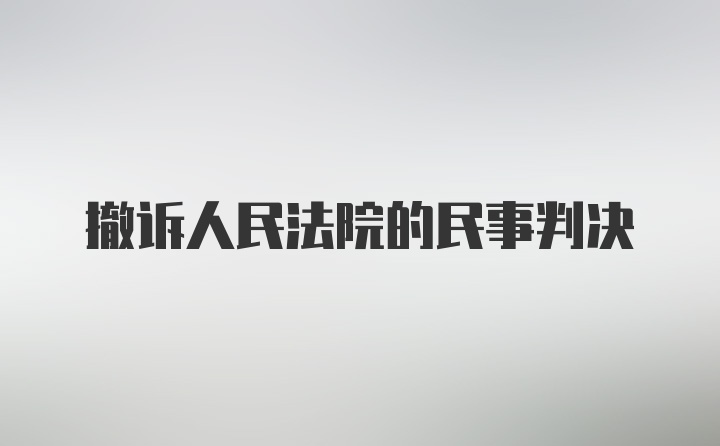 撤诉人民法院的民事判决